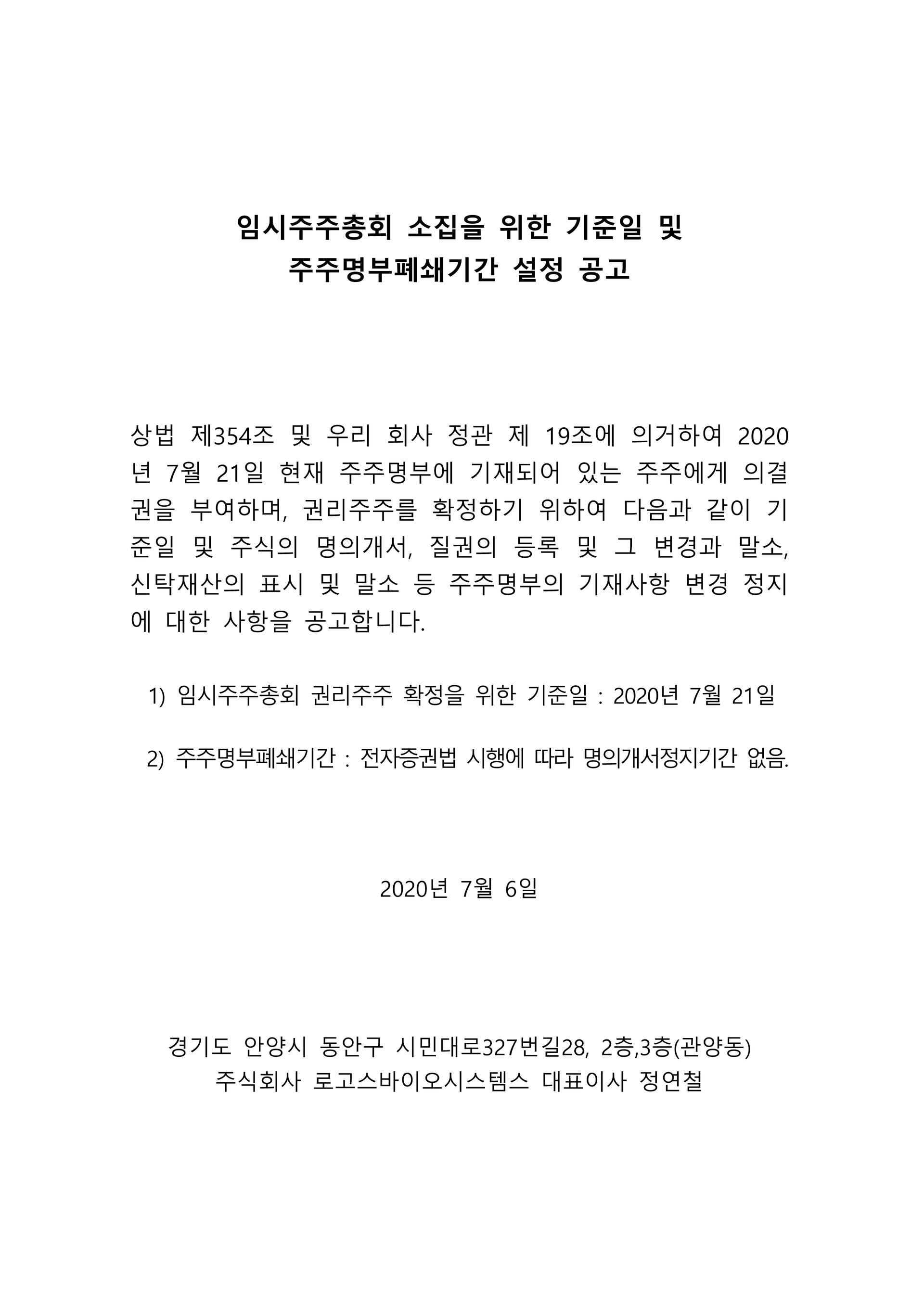 임시주주총회 소집을 위한 기준일 및
주주명부폐쇄기간 설정 공고

상법 제354조 및 우리 회사 정관 제 19조에 의거하여 2020년 7월 21일 현재 주주명부에 기재되어 있는 주주에게 의결권을 부여하며, 권리주주를 확정하기 위하여 다음과 같이 기준일 및 주식의 명의개서, 질권의 등록 및 그 변경과 말소, 신탁재산의 표시 및 말소 등 주주명부의 기재사항 변경 정지에 대한 사항을 공고합니다.

1) 임시주주총회 권리주주 확정을 위한 기준일 : 2020년 7월 21일

2) 주주명부폐쇄기간 : 전자증권법 시행에 따라 명의개서정지기간 없음.

2020년 7월 6일

경기도 안양시 동안구 시민대로327번길28, 2층,3층(관양동)
주식회사 로고스바이오시스템스 대표이사 정연철